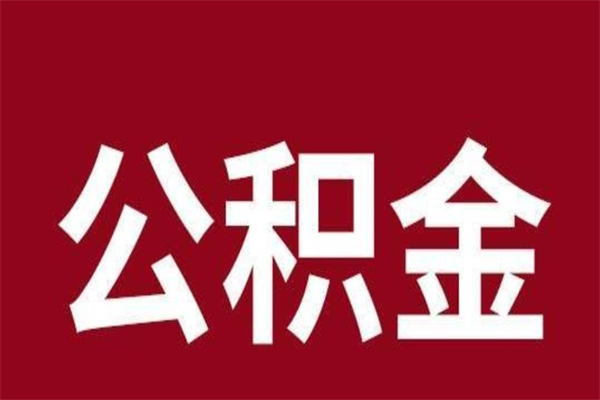 公积金